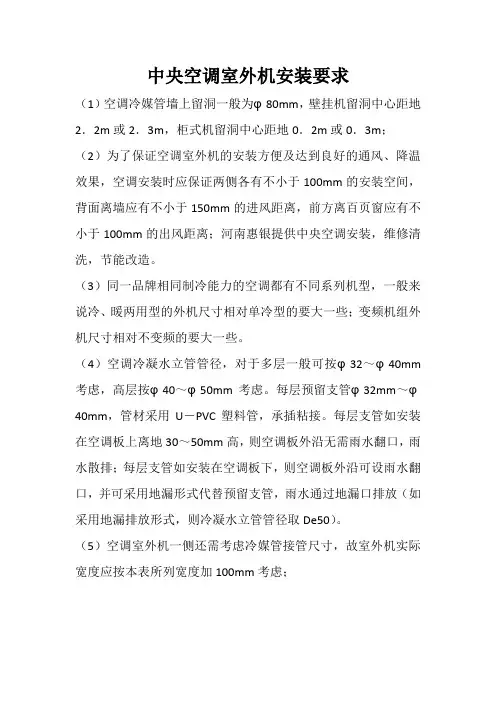 中央空调室外机安装要求

（1）空调冷媒管墙上留洞一般为φ 80mm，壁挂机留洞中心距地 2．2m 或 2．3m，柜式机留洞中心距地 0．2m 或 0．3m；

（2）为了保证空调室外机的安装方便及达到良好的通风、降温效果，空调安装时应保证两侧各有不小于 100mm 的安装空间，背面离墙应有不小于 150mm 的进风距离，前方离百页窗应有不小于 100mm 的出风距离；河南惠银提供中央空调安装，维修清洗，节能改造。

（3）同一品牌相同制冷能力的空调都有不同系列机型，一般来说冷、暖两用型的外机尺寸相对单冷型的要大一些；变频机组外机尺寸相对不变频的要大一些。

（4）空调冷凝水立管管径，对于多层一般可按φ 32～φ 40mm 考虑，高层按φ 40～φ 50mm 考虑。每层预留支管φ 32mm～φ 40mm，管材采用 U－PVC 塑料管，承插粘接。每层支管如安装在空调板上离地 30～50mm 高，则空调板外沿无需雨水翻口，雨水散排；每层支管如安装在空调板下，则空调板外沿可设雨水翻口，并可采用地漏形式代替预留支管，雨水通过地漏口排放（如采用地漏排放形式，则冷凝水立管管径取 De50）。

（5）空调室外机一侧还需考虑冷媒管接管尺寸，故室外机实际宽度应按本表所列宽度加 100mm 考虑；